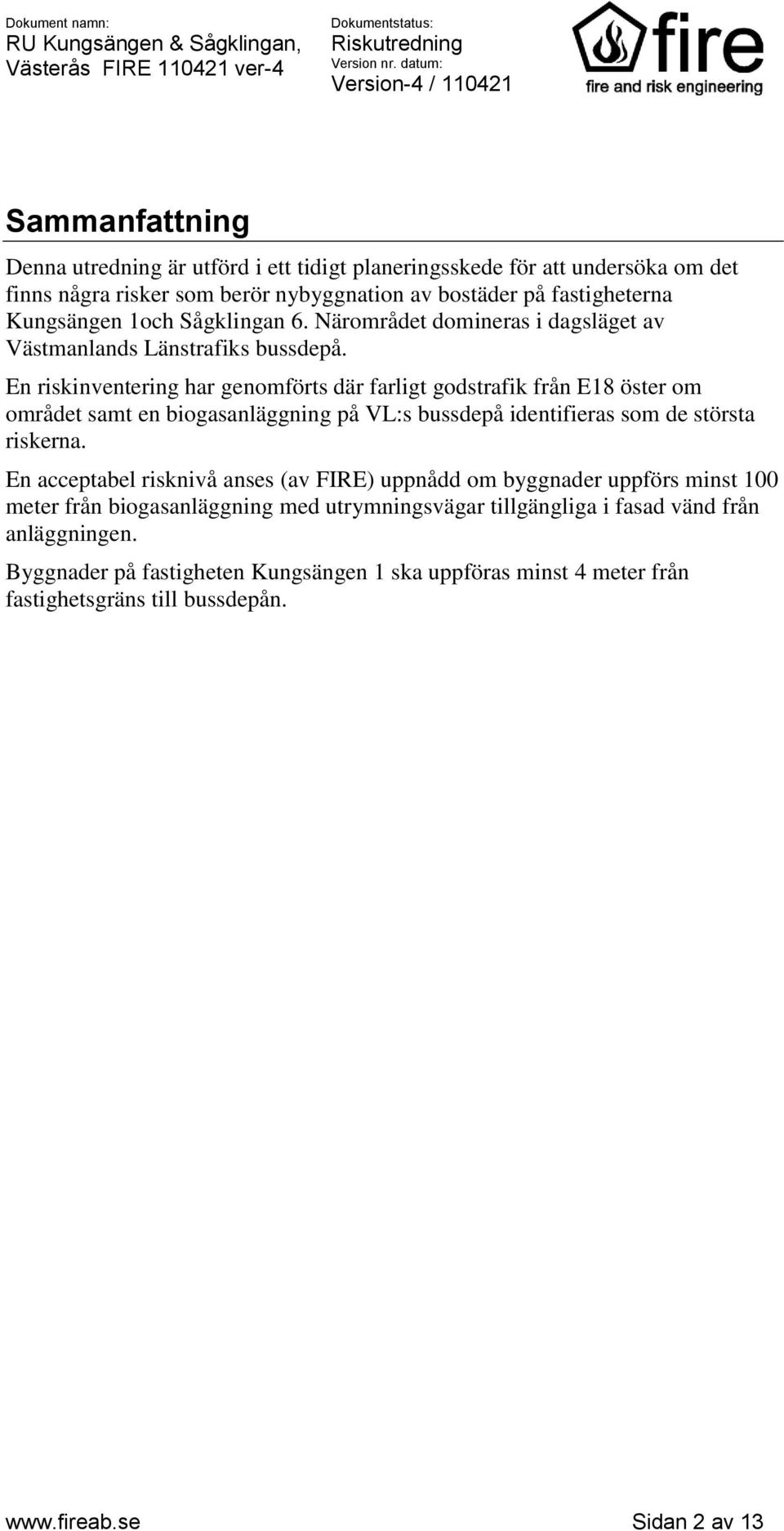 Dokument namn:
RU Kungsängen & Sågklingan, Västerås FIRE 110421 ver-4

Dokumentstatus:
Riskutredning
Version nr. datum:
Version-4 / 110421

fire
fire and risk engineering

Sammanfattning

Denna utredning är utförd i ett tidigt planeringsskede för att undersöka om det finns några risker som berör nybyggnation av bostäder på fastigheterna Kungsängen 1och Sågklingan 6. Närområdet domineras i dagsläget av Västmanlands Länstrafiks bussdepå.

En riskinventering har genomförts där farligt godstrafik från E18 öster om området samt en biogasanläggning på VL:s bussdepå identifieras som de största riskerna.

En acceptabel risknivå anses (av FIRE) uppnådd om byggnader uppförs minst 100 meter från biogasanläggning med utrymningsvägar tillgängliga i fasad vänd från anläggningen.

Byggnader på fastigheten Kungsängen 1 ska uppföras minst 4 meter från fastighetsgräns till bussdepån.

www.fireab.se

Sidan 2 av 13